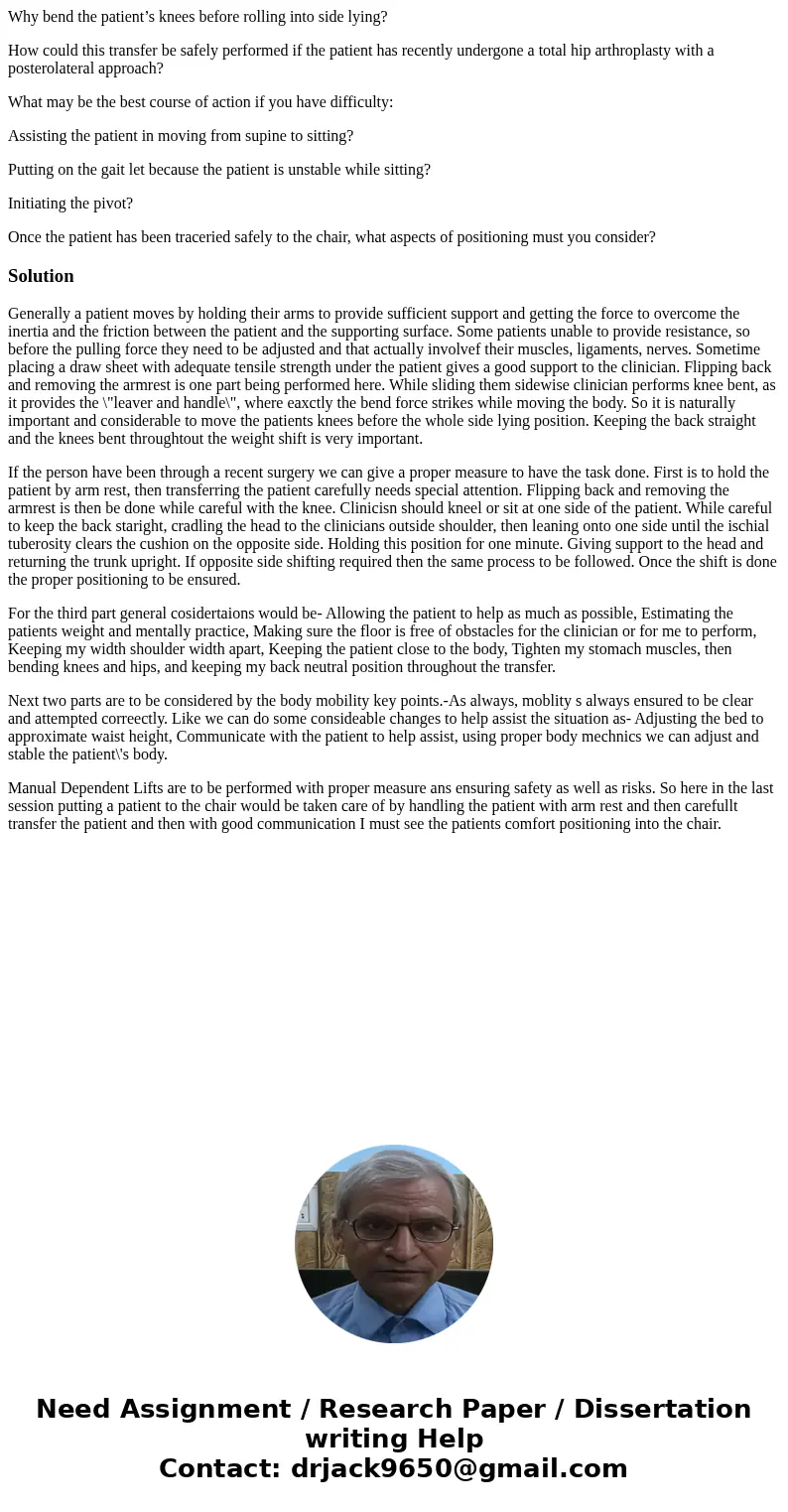 Why bend the patient’s knees before rolling into side lying?

How could this transfer be safely performed if the patient has recently undergone a total hip arthroplasty with a posterolateral approach?

What may be the best course of action if you have difficulty:

Assisting the patient in moving from supine to sitting?

Putting on the gait let because the patient is unstable while sitting?

Initiating the pivot?

Once the patient has been traceried safely to the chair, what aspects of positioning must you consider?

Solution

Generally a patient moves by holding their arms to provide sufficient support and getting the force to overcome the inertia and the friction between the patient and the supporting surface. Some patients unable to provide resistance, so before the pulling force they need to be adjusted and that actually involvef their muscles, ligaments, nerves. Sometime placing a draw sheet with adequate tensile strength under the patient gives a good support to the clinician. Flipping back and removing the armrest is one part being performed here. While sliding them sidewise clinician performs knee bent, as it provides the \"leaver and handle\", where eaxctly the bend force strikes while moving the body. So it is naturally important and considerable to move the patients knees before the whole side lying position. Keeping the back straight and the knees bent throughtout the weight shift is very important.

If the person have been through a recent surgery we can give a proper measure to have the task done. First is to hold the patient by arm rest, then transferring the patient carefully needs special attention. Flipping back and removing the armrest is then be done while careful with the knee. Clinicisn should kneel or sit at one side of the patient. While careful to keep the back staright, cradling the head to the clinicians outside shoulder, then leaning onto one side until the ischial tuberosity clears the cushion on the opposite side. Holding this position for one minute. Giving support to the head and returning the trunk upright. If opposite side shifting required then the same process to be followed. Once the shift is done the proper positioning to be ensured.

For the third part general cosidertaions would be- Allowing the patient to help as much as possible, Estimating the patients weight and mentally practice, Making sure the floor is free of obstacles for the clinician or for me to perform, Keeping my width shoulder width apart, Keeping the patient close to the body, Tighten my stomach muscles, then bending knees and hips, and keeping my back neutral position throughout the transfer.

Next two parts are to be considered by the body mobility key points.-As always, moblity s always ensured to be clear and attempted correectly. Like we can do some consideable changes to help assist the situation as- Adjusting the bed to approximate waist height, Communicate with the patient to help assist, using proper body mechnics we can adjust and stable the patient\'s body.

Manual Dependent Lifts are to be performed with proper measure ans ensuring safety as well as risks. So here in the last session putting a patient to the chair would be taken care of by handling the patient with arm rest and then carefullt transfer the patient and then with good communication I must see the patients comfort positioning into the chair.

Need Assignment / Research Paper / Dissertation writing Help
Contact: drjack9650@gmail.com